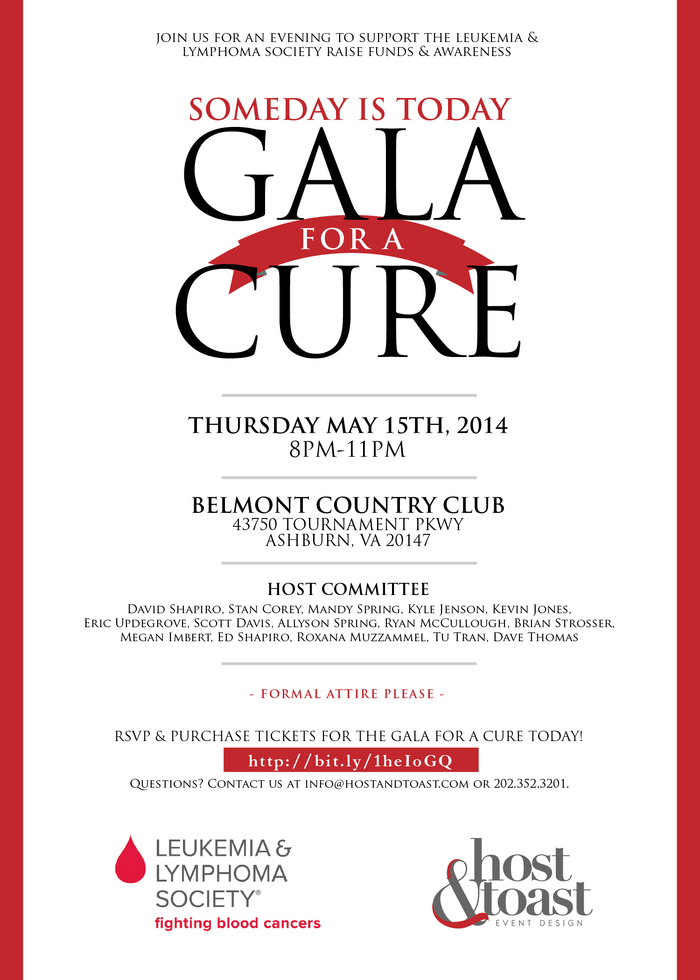 JOIN US FOR AN EVENING TO SUPPORT THE LEUKEMIA & LYMPHOMA SOCIETY RAISE FUNDS & AWARENESS

SOMEDAY IS TODAY
GALA
FOR A
CURE

THURSDAY MAY 15TH, 2014
8PM-11PM

BELMONT COUNTRY CLUB
43750 TOURNAMENT PKWY
ASHBURN, VA 20147

HOST COMMITTEE
David Shapiro, Stan Corey, Mandy Spring, Kyle Jenson, Kevin Jones, Eric Updegrove, Scott Davis, Allyson Spring, Ryan McCullough, Brian Strosser, Megan Imbert, Ed Shapiro, Roxana Muzzammel, Tu Tran, Dave Thomas

- FORMAL ATTIRE PLEASE -

RSVP & PURCHASE TICKETS FOR THE GALA FOR A CURE TODAY!
http://bit.ly/1heIoGQ
Questions? Contact us at info@hostandtoast.com or 202.352.3201.

LEUKEMIA & LYMPHOMA SOCIETY®
fighting blood cancers

host & toast
EVENT DESIGN